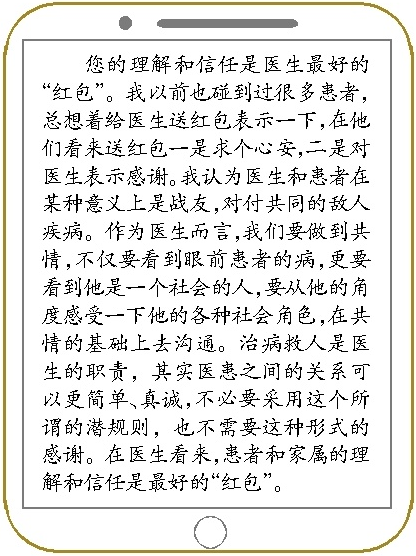 您的理解和信任是医生最好的“红包”。我以前也碰到过很多患者，总想着给医生送红包表示一下，在他们看来送红包一是求个心安，二是对医生表示感谢。我认为医生和患者在某种意义上是战友，对付共同的敌人疾病。作为医生而言，我们要做到共情，不仅要看到眼前患者的病，更要看到他是一个社会的人，要从他的角度感受一下他的各种社会角色，在共情的基础上去沟通。治病救人是医生的职责，其实医患之间的关系可以更简单、真诚，不必要采用这个所谓的潜规则，也不需要这种形式的感谢。在医生看来，患者和家属的理解和信任是最好的“红包”。